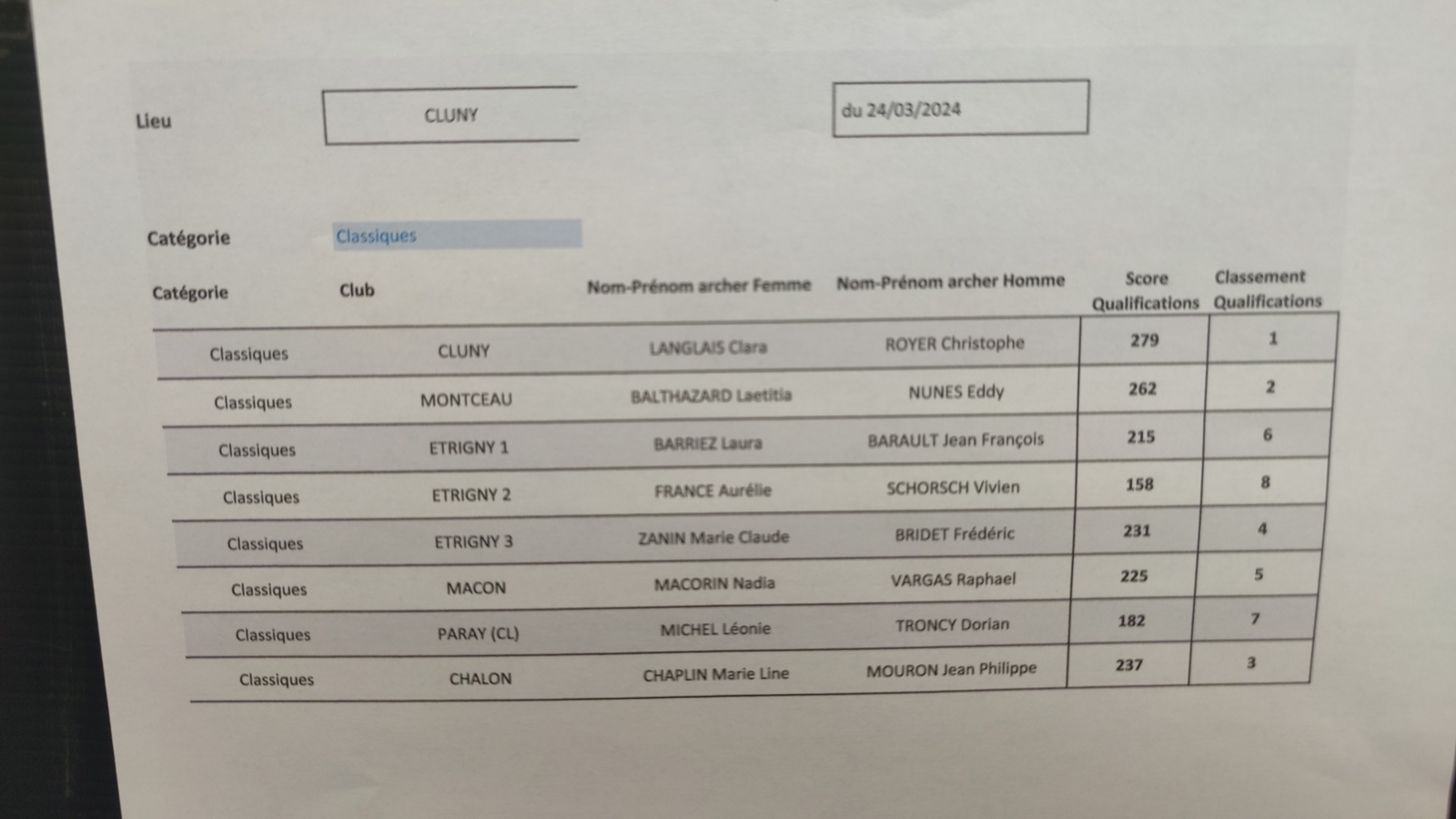 Lieu

CLUNY

du 24/03/2024

Catégorie

Classiques

| Catégorie | Club | Nom-Prénom archer Femme | Nom-Prénom archer Homme | Score Qualifications | Classement Qualifications |
|---|---|---|---|---|---|
| Classiques | CLUNY | LANGLAIS Clara | ROYER Christophe | 279 | 1 |
| Classiques | MONTCEAU | BALTHAZARD Laetitia | NUNES Eddy | 262 | 2 |
| Classiques | ETRIGNY 1 | BARRIEZ Laura | BARAULT Jean François | 215 | 6 |
| Classiques | ETRIGNY 2 | FRANCE Aurélie | SCHORSCH Vivien | 158 | 8 |
| Classiques | ETRIGNY 3 | ZANIN Marie Claude | BRIDET Frédéric | 231 | 4 |
| Classiques | MACON | MACORIN Nadia | VARGAS Raphael | 225 | 5 |
| Classiques | PARAY (CL) | MICHEL Léonie | TRONCY Dorian | 182 | 7 |
| Classiques | CHALON | CHAPLIN Marie Line | MOURON Jean Philippe | 237 | 3 |